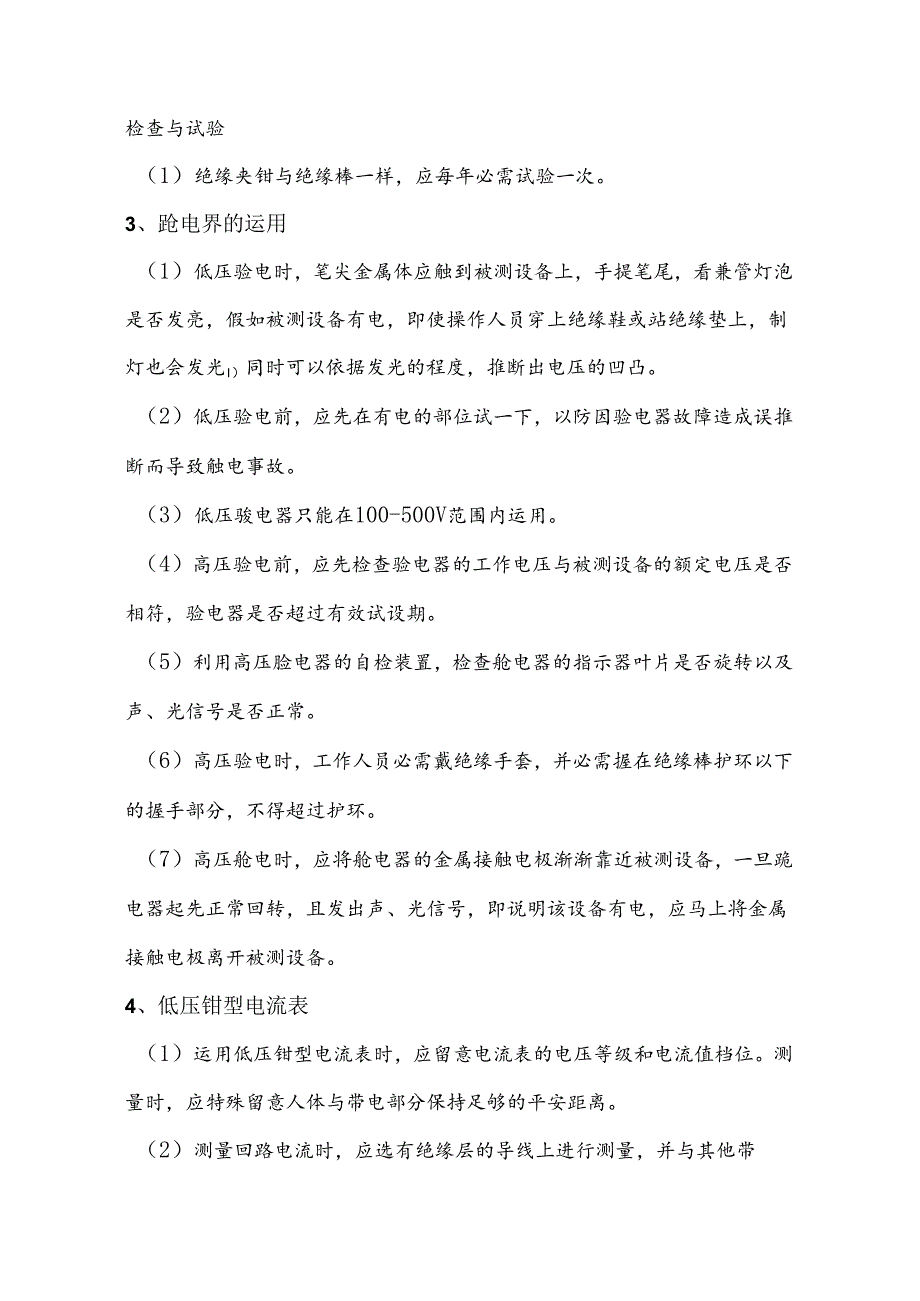 检查与试验

（1）绝缘夹钳与绝缘棒一样，应每年必需试验一次。

3、跄电界的运用

（1）低压验电时，笔尖金属体应触到被测设备上，手提笔尾，看兼管灯泡是否发亮，假如被测设备有电，即使操作人员穿上绝缘鞋或站绝缘垫上，制灯也会发光1）同时可以依据发光的程度，推断出电压的凹凸。

（2）低压验电前，应先在有电的部位试一下，以防因验电器故障造成误推断而导致触电事故。

（3）低压骏电器只能在100-500V范围内运用。

（4）高压验电前，应先检查验电器的工作电压与被测设备的额定电压是否相符，验电器是否超过有效试设期。

（5）利用高压脸电器的自检装置，检查舱电器的指示器叶片是否旋转以及声、光信号是否正常。

（6）高压验电时，工作人员必需戴绝缘手套，并必需握在绝缘棒护环以下的握手部分，不得超过护环。

（7）高压舱电时，应将舱电器的金属接触电极渐渐靠近被测设备，一旦跪电器起先正常回转，且发出声、光信号，即说明该设备有电，应马上将金属接触电极离开被测设备。

4、低压钳型电流表

（1）运用低压钳型电流表时，应留意电流表的电压等级和电流值档位。测量时，应特殊留意人体与带电部分保持足够的平安距离。

（2）测量回路电流时，应选有绝缘层的导线上进行测量，并与其他带